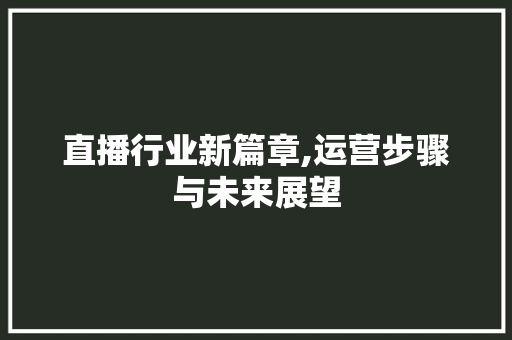 直播行业新篇章,运营步骤与未来展望